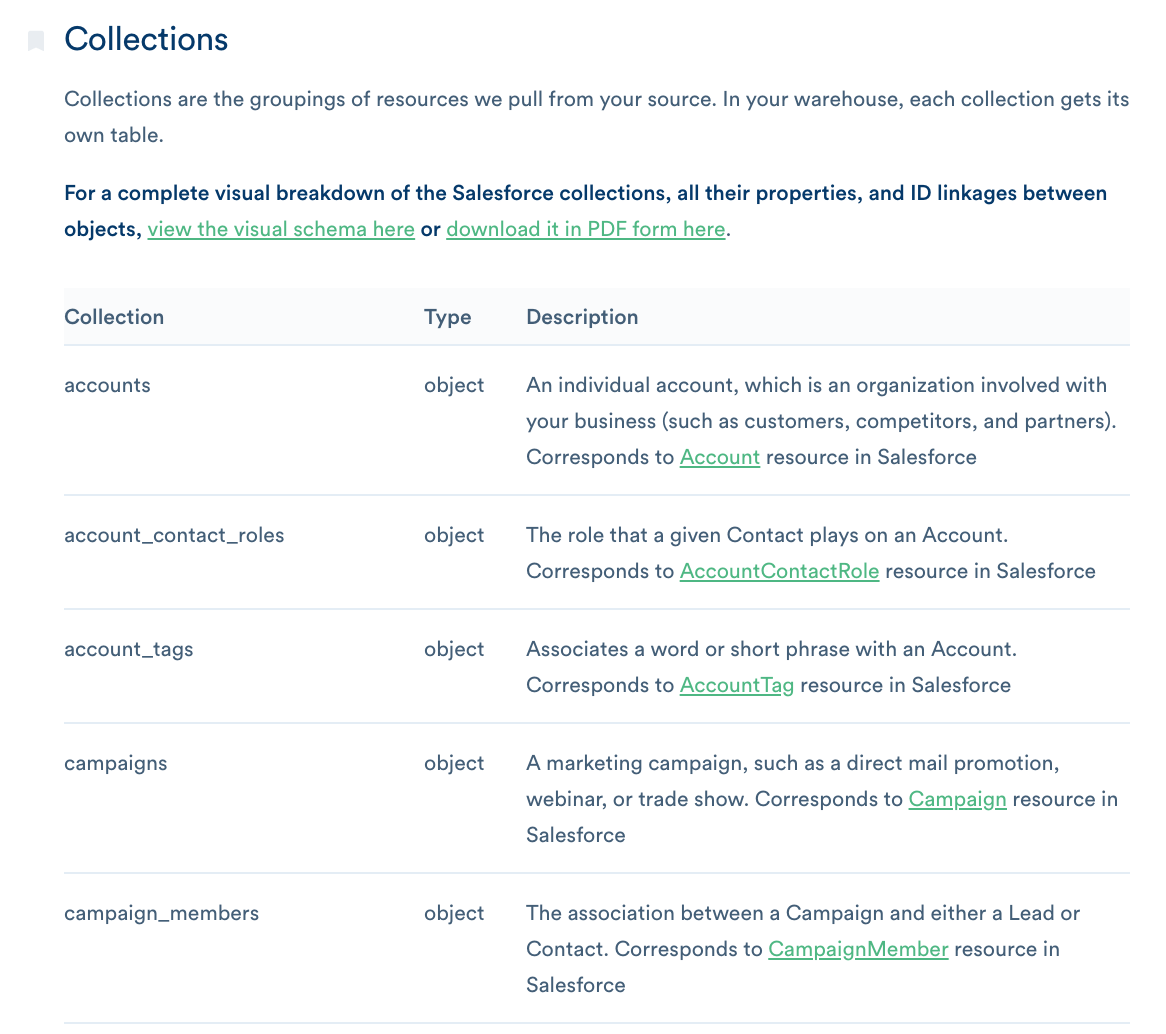 Collections

Collections are the groupings of resources we pull from your source. In your warehouse, each collection gets its own table.

For a complete visual breakdown of the Salesforce collections, all their properties, and ID linkages between objects, view the visual schema here or download it in PDF form here.

| Collection | Type | Description |
|---|---|---|
| accounts | object | An individual account, which is an organization involved with your business (such as customers, competitors, and partners). Corresponds to Account resource in Salesforce |
| account_contact_roles | object | The role that a given Contact plays on an Account. Corresponds to AccountContactRole resource in Salesforce |
| account_tags | object | Associates a word or short phrase with an Account. Corresponds to AccountTag resource in Salesforce |
| campaigns | object | A marketing campaign, such as a direct mail promotion, webinar, or trade show. Corresponds to Campaign resource in Salesforce |
| campaign_members | object | The association between a Campaign and either a Lead or Contact. Corresponds to CampaignMember resource in Salesforce |